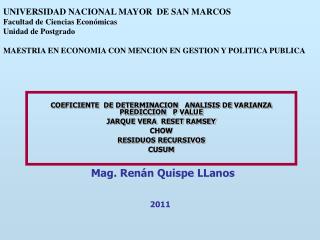 UNIVERSIDAD NACIONAL MAYOR DE SAN MARCOS
Facultad de Ciencias Económicas
Unidad de Postgrado

MAESTRIA EN ECONOMIA CON MENCION EN GESTION Y POLITICA PUBLICA

COEFICIENTE DE DETERMINACION ANALISIS DE VARIANZA
PREDICCION P VALUE
JARQUE VERA RESET RAMSEY
CHOW
RESIDUOS RECURSIVOS
CUSUM

Mag. Renán Quispe LLanos

2011